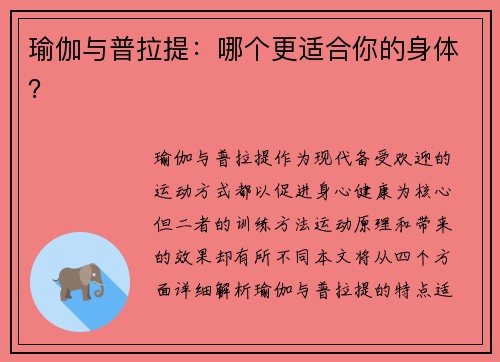 瑜伽与普拉提：哪个更适合你的身体？

瑜伽与普拉提作为现代备受欢迎的运动方式都以促进身心健康为核心但二者的训练方法运动原理和带来的效果却有所不同本文将从四个方面详细解析瑜伽与普拉提的特点适